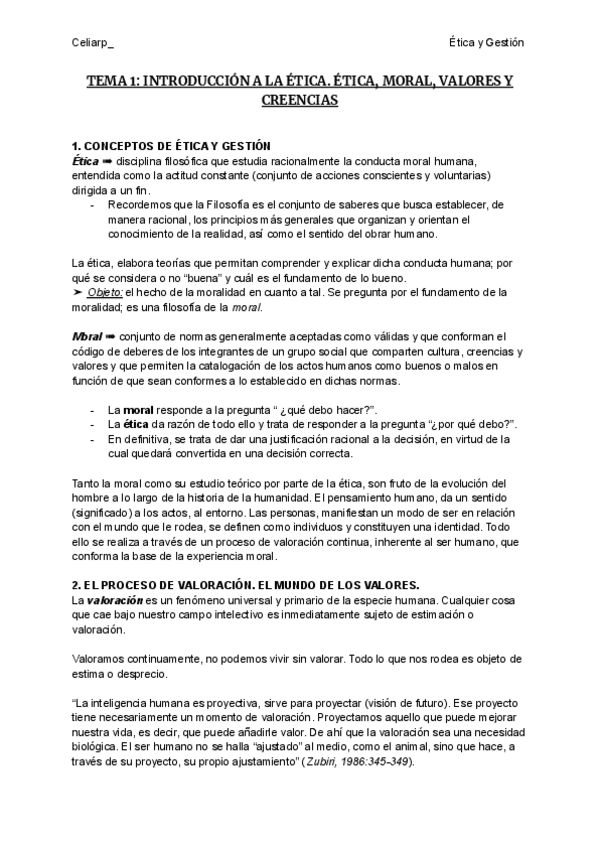 Celiarp_

Ética y Gestión

TEMA 1: INTRODUCCIÓN A LA ÉTICA. ÉTICA, MORAL, VALORES Y CREENCIAS

1. CONCEPTOS DE ÉTICA Y GESTIÓN
Ética ➡ disciplina filosófica que estudia racionalmente la conducta moral humana, entendida como la actitud constante (conjunto de acciones conscientes y voluntarias) dirigida a un fin.
- Recordemos que la Filosofía es el conjunto de saberes que busca establecer, de manera racional, los principios más generales que organizan y orientan el conocimiento de la realidad, así como el sentido del obrar humano.

La ética, elabora teorías que permitan comprender y explicar dicha conducta humana; por qué se considera o no "buena" y cuál es el fundamento de lo bueno.
➤ Objeto: el hecho de la moralidad en cuanto a tal. Se pregunta por el fundamento de la moralidad; es una filosofía de la moral.

Moral ➡ conjunto de normas generalmente aceptadas como válidas y que conforman el código de deberes de los integrantes de un grupo social que comparten cultura, creencias y valores y que permiten la catalogación de los actos humanos como buenos o malos en función de que sean conformes a lo establecido en dichas normas.

- La moral responde a la pregunta " ¿qué debo hacer?".
- La ética da razón de todo ello y trata de responder a la pregunta "¿por qué debo?".
- En definitiva, se trata de dar una justificación racional a la decisión, en virtud de la cual quedará convertida en una decisión correcta.

Tanto la moral como su estudio teórico por parte de la ética, son fruto de la evolución del hombre a lo largo de la historia de la humanidad. El pensamiento humano, da un sentido (significado) a los actos, al entorno. Las personas, manifiestan un modo de ser en relación con el mundo que le rodea, se definen como individuos y constituyen una identidad. Todo ello se realiza a través de un proceso de valoración continua, inherente al ser humano, que conforma la base de la experiencia moral.

2. EL PROCESO DE VALORACIÓN. EL MUNDO DE LOS VALORES.
La valoración es un fenómeno universal y primario de la especie humana. Cualquier cosa que cae bajo nuestro campo intelectivo es inmediatamente sujeto de estimación o valoración.

Valoramos continuamente, no podemos vivir sin valorar. Todo lo que nos rodea es objeto de estima o desprecio.

"La inteligencia humana es proyectiva, sirve para proyectar (visión de futuro). Ese proyecto tiene necesariamente un momento de valoración. Proyectamos aquello que puede mejorar nuestra vida, es decir, que puede añadirle valor. De ahí que la valoración sea una necesidad biológica. El ser humano no se halla "ajustado" al medio, como el animal, sino que hace, a través de su proyecto, su propio ajustamiento" (Zubiri, 1986:345-349).